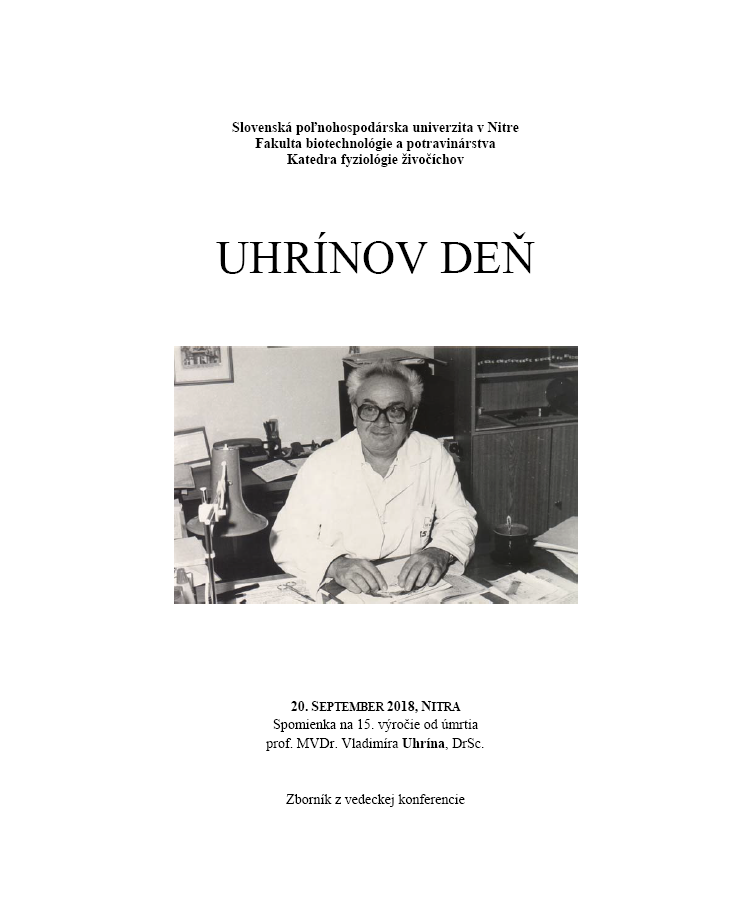 Slovenská poľnohospodárska univerzita v Nitre
Fakulta biotechnológie a potravinárstva
Katedra fyziológie živočíchov

UHRÍNOV DEŇ

20. SEPTEMBER 2018, NITRA
Spomienka na 15. výročie od úmrtia
prof. MVDr. Vladimíra Uhrína, DrSc.

Zborník z vedeckej konferencie